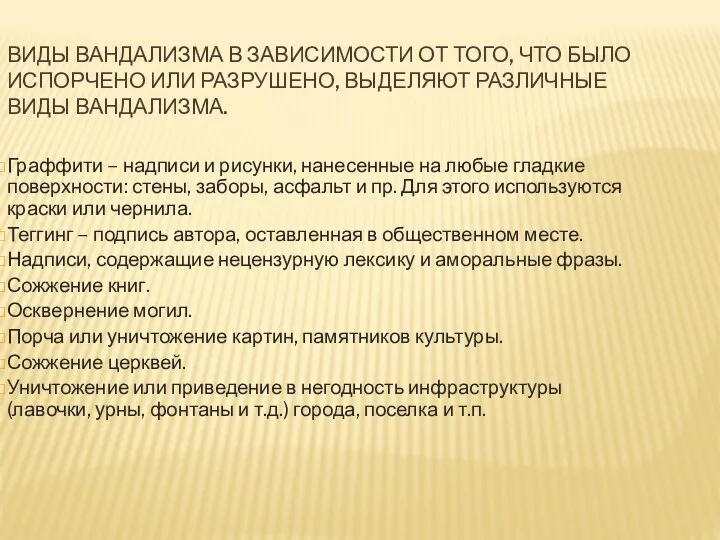 ВИДЫ ВАНДАЛИЗМА В ЗАВИСИМОСТИ ОТ ТОГО, ЧТО БЫЛО ИСПОРЧЕНО ИЛИ РАЗРУШЕНО, ВЫДЕЛЯЮТ РАЗЛИЧНЫЕ ВИДЫ ВАНДАЛИЗМА.

Граффити – надписи и рисунки, нанесенные на любые гладкие поверхности: стены, заборы, асфальт и пр. Для этого используются краски или чернила.
Теггинг – подпись автора, оставленная в общественном месте.
Надписи, содержащие нецензурную лексику и аморальные фразы.
Сожжение книг.
Осквернение могил.
Порча или уничтожение картин, памятников культуры.
Сожжение церквей.
Уничтожение или приведение в негодность инфраструктуры (лавочки, урны, фонтаны и т.д.) города, поселка и т.п.